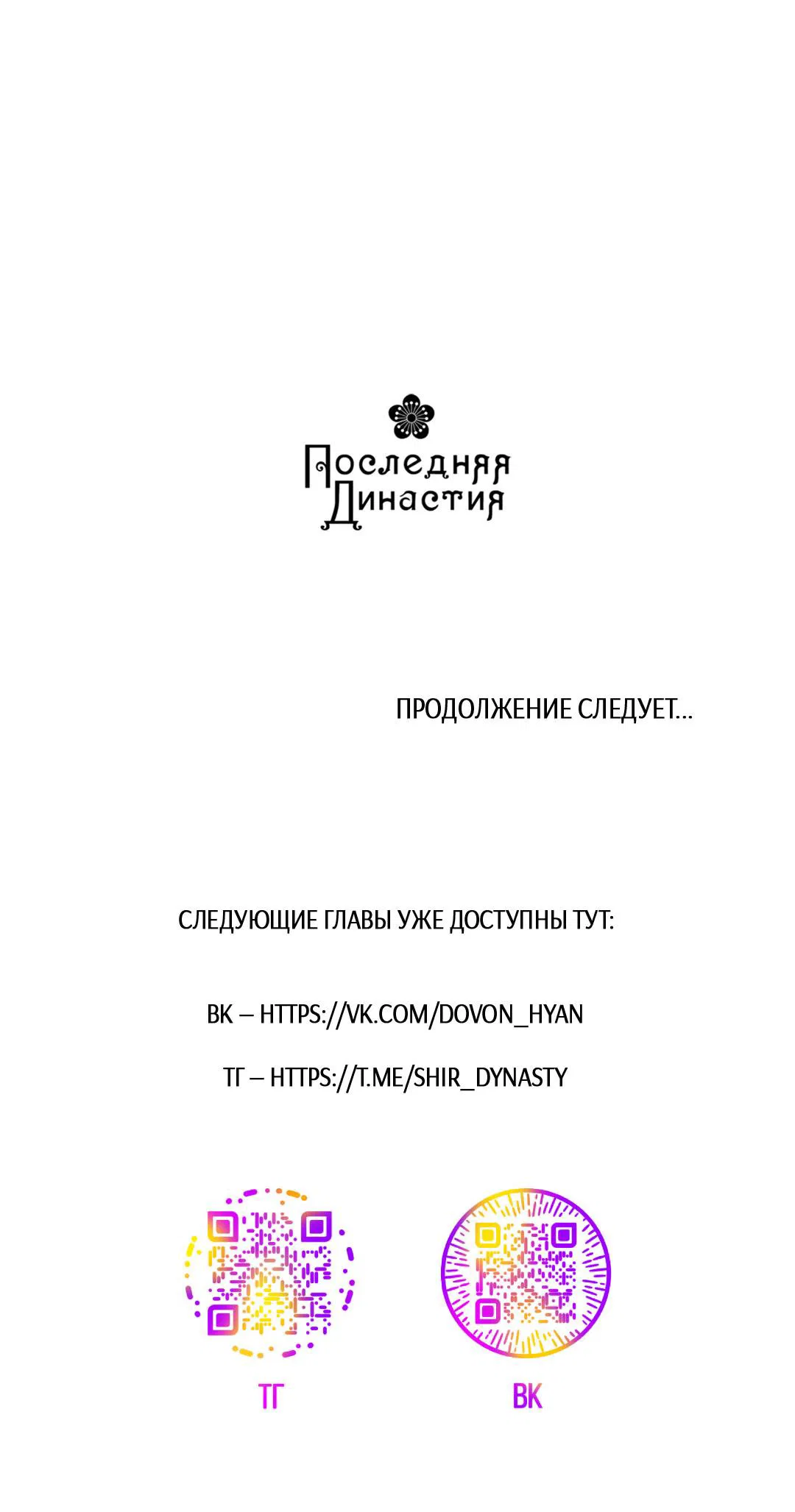 Последняя Династия

ПРОДОЛЖЕНИЕ СЛЕДУЕТ...

СЛЕДУЮЩИЕ ГЛАВЫ УЖЕ ДОСТУПНЫ ТУТ:

ВК – HTTPS://VK.COM/DOVON_HYAN

ТГ – HTTPS://T.ME/SHIR_DYNASTY

ТГ

ВК